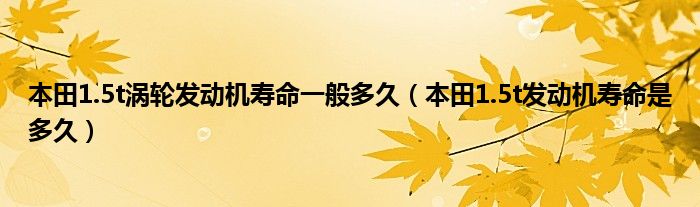 本田1.5t涡轮发动机寿命一般多久（本田1.5t发动机寿命是多久）